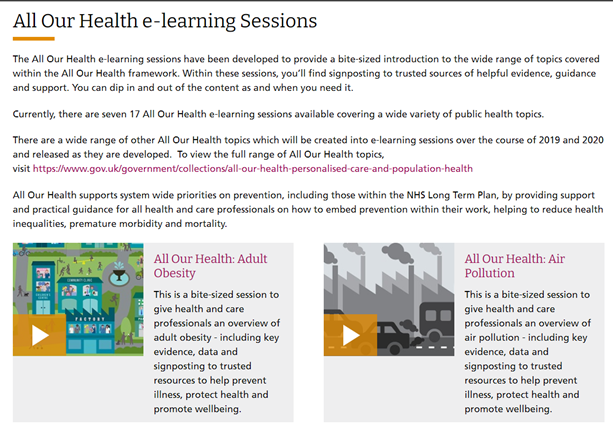 All Our Health e-learning Sessions

The All Our Health e-learning sessions have been developed to provide a bite-sized introduction to the wide range of topics covered within the All Our Health framework. Within these sessions, you'll find signposting to trusted sources of helpful evidence, guidance and support. You can dip in and out of the content as and when you need it.

Currently, there are seven 17 All Our Health e-learning sessions available covering a wide variety of public health topics.

There are a wide range of other All Our Health topics which will be created into e-learning sessions over the course of 2019 and 2020 and released as they are developed. To view the full range of All Our Health topics, visit https://www.gov.uk/government/collections/all-our-health-personalised-care-and-population-health

All Our Health supports system wide priorities on prevention, including those within the NHS Long Term Plan, by providing support and practical guidance for all health and care professionals on how to embed prevention within their work, helping to reduce health inequalities, premature morbidity and mortality.

COMMUNITY CLINIC
CHILDREN'S CENTRE
FACTORY

All Our Health: Adult Obesity

This is a bite-sized session to give health and care professionals an overview of adult obesity - including key evidence, data and signposting to trusted resources to help prevent illness, protect health and promote wellbeing.

All Our Health: Air Pollution

This is a bite-sized session to give health and care professionals an overview of air pollution - including key evidence, data and signposting to trusted resources to help prevent illness, protect health and promote wellbeing.